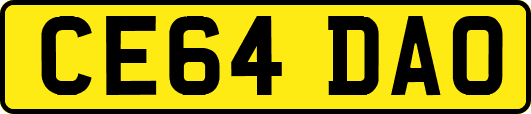 CE64 DAO